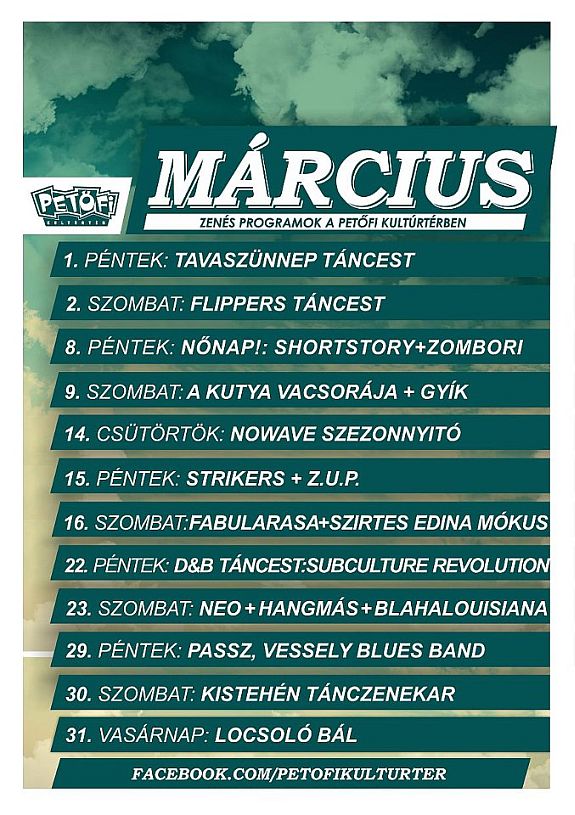 PETŐFI
KULTÚRTÉR

MÁRCIUS
ZENÉS PROGRAMOK A PETŐFI KULTÚRTÉRBEN

1. PÉNTEK: TAVASZÜNNEP TÁNCEST

2. SZOMBAT: FLIPPERS TÁNCEST

8. PÉNTEK: NŐNAP!: SHORTSTORY+ZOMBORI

9. SZOMBAT: A KUTYA VACSORÁJA + GYÍK

14. CSÜTÖRTÖK: NOWAVE SZEZONNYITÓ

15. PÉNTEK: STRIKERS + Z.U.P.

16. SZOMBAT:FABULARASA+SZIRTES EDINA MÓKUS

22. PÉNTEK: D&B TÁNCEST:SUBCULTURE REVOLUTION

23. SZOMBAT: NEO + HANGMÁS + BLAHALOUISIANA

29. PÉNTEK: PASSZ, VESSELY BLUES BAND

30. SZOMBAT: KISTEHÉN TÁNCZENEKAR

31. VASÁRNAP: LOCSOLÓ BÁL

FACEBOOK.COM/PETOFIKULTURTER